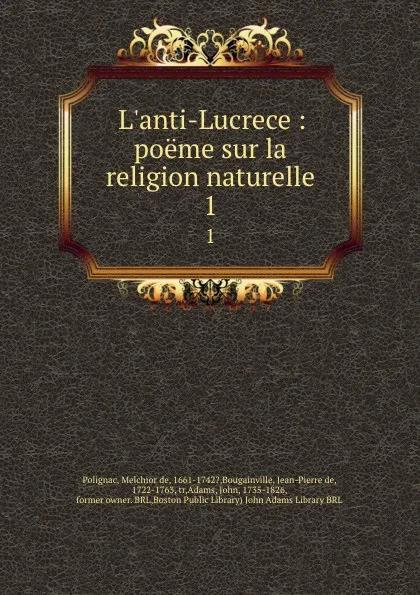 L'anti-Lucrece : poëme sur la religion naturelle
1
1

Polignac, Melchior de, 1661-1742?,Bougainville, Jean-Pierre de, 1722-1763, tr,Adams, John, 1735-1826, former owner. BRL,Boston Public Library) John Adams Library BRL